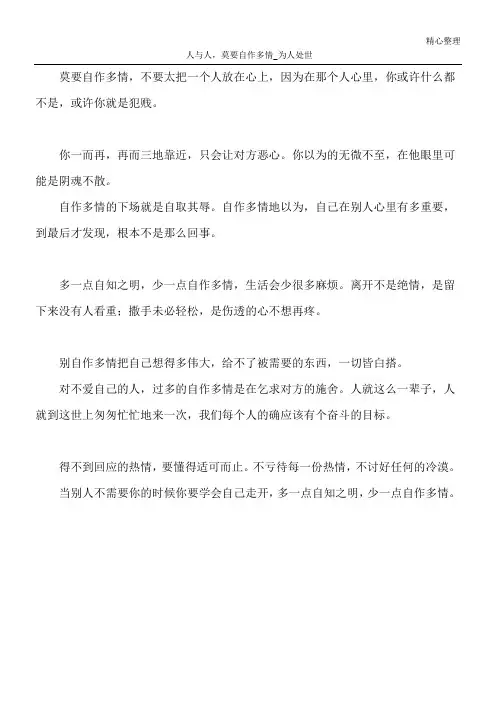 精心整理

人与人，莫要自作多情_为人处世

莫要自作多情，不要太把一个人放在心上，因为在那个人心里，你或许什么都不是，或许你就是犯贱。

你一而再，再而三地靠近，只会让对方恶心。你以为的无微不至，在他眼里可能是阴魂不散。

自作多情的下场就是自取其辱。自作多情地以为，自己在别人心里有多重要，到最后才发现，根本不是那么回事。

多一点自知之明，少一点自作多情，生活会少很多麻烦。离开不是绝情，是留下来没有人看重；撒手未必轻松，是伤透的心不想再疼。

别自作多情把自己想得多伟大，给不了被需要的东西，一切皆白搭。

对不爱自己的人，过多的自作多情是在乞求对方的施舍。人就这么一辈子，人就到这世上匆匆忙忙地来一次，我们每个人的确应该有个奋斗的目标。

得不到回应的热情，要懂得适可而止。不亏待每一份热情，不讨好任何的冷漠。

当别人不需要你的时候你要学会自己走开，多一点自知之明，少一点自作多情。